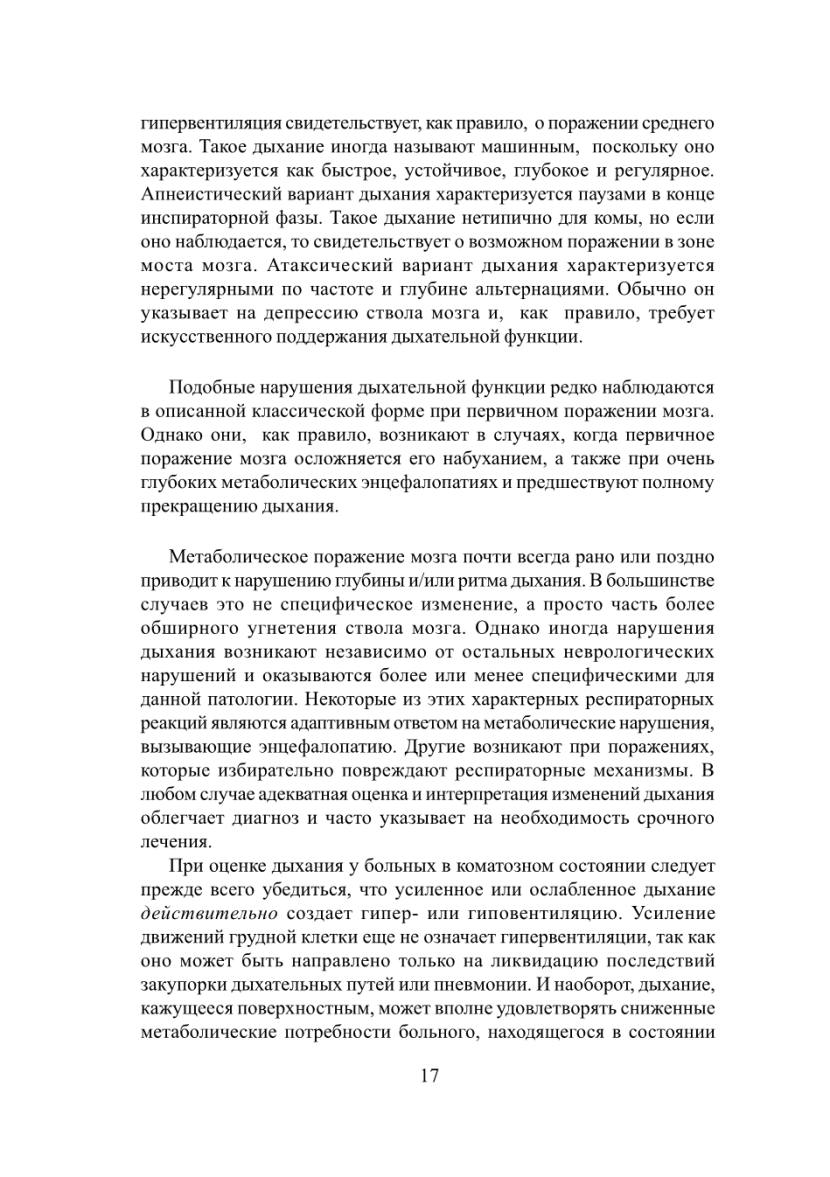 гипервентиляция свидетельствует, как правило, о поражении среднего мозга. Такое дыхание иногда называют машинным, поскольку оно характеризуется как быстрое, устойчивое, глубокое и регулярное. Апнеистический вариант дыхания характеризуется паузами в конце инспираторной фазы. Такое дыхание нетипично для комы, но если оно наблюдается, то свидетельствует о возможном поражении в зоне моста мозга. Атаксический вариант дыхания характеризуется нерегулярными по частоте и глубине альтернациями. Обычно он указывает на депрессию ствола мозга и, как правило, требует искусственного поддержания дыхательной функции.

Подобные нарушения дыхательной функции редко наблюдаются в описанной классической форме при первичном поражении мозга. Однако они, как правило, возникают в случаях, когда первичное поражение мозга осложняется его набуханием, а также при очень глубоких метаболических энцефалопатиях и предшествуют полному прекращению дыхания.

Метаболическое поражение мозга почти всегда рано или поздно приводит к нарушению глубины и/или ритма дыхания. В большинстве случаев это не специфическое изменение, а просто часть более обширного угнетения ствола мозга. Однако иногда нарушения дыхания возникают независимо от остальных неврологических нарушений и оказываются более или менее специфическими для данной патологии. Некоторые из этих характерных респираторных реакций являются адаптивным ответом на метаболические нарушения, вызывающие энцефалопатию. Другие возникают при поражениях, которые избирательно повреждают респираторные механизмы. В любом случае адекватная оценка и интерпретация изменений дыхания облегчает диагноз и часто указывает на необходимость срочного лечения.

При оценке дыхания у больных в коматозном состоянии следует прежде всего убедиться, что усиленное или ослабленное дыхание действительно создает гипер- или гиповентиляцию. Усиление движений грудной клетки еще не означает гипервентиляции, так как оно может быть направлено только на ликвидацию последствий закупорки дыхательных путей или пневмонии. И наоборот, дыхание, кажущееся поверхностным, может вполне удовлетворять сниженные метаболические потребности больного, находящегося в состоянии

17